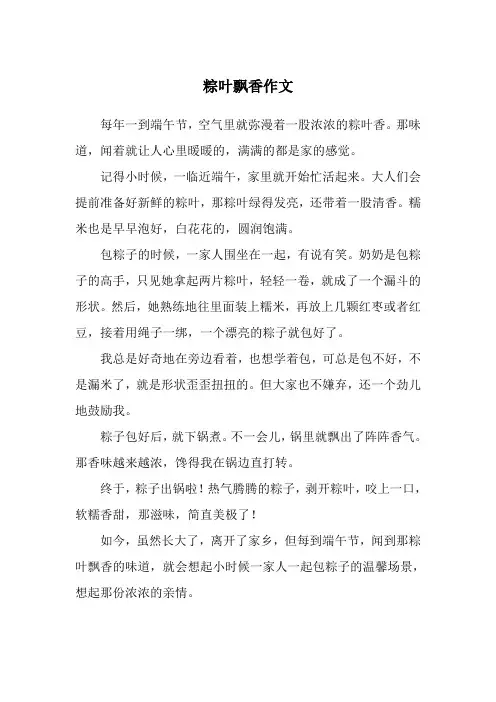 粽叶飘香作文

每年一到端午节，空气里就弥漫着一股浓浓的粽叶香。那味道，闻着就让人心里暖暖的，满满的都是家的感觉。

记得小时候，一临近端午，家里就开始忙活起来。大人们会提前准备好新鲜的粽叶，那粽叶绿得发亮，还带着一股清香。糯米也是早早泡好，白花花的，圆润饱满。

包粽子的时候，一家人围坐在一起，有说有笑。奶奶是包粽子的高手，只见她拿起两片粽叶，轻轻一卷，就成了一个漏斗的形状。然后，她熟练地往里面装上糯米，再放上几颗红枣或者红豆，接着用绳子一绑，一个漂亮的粽子就包好了。

我总是好奇地在旁边看着，也想学着包，可总是包不好，不是漏米了，就是形状歪歪扭扭的。但大家也不嫌弃，还一个劲儿地鼓励我。

粽子包好后，就下锅煮。不一会儿，锅里就飘出了阵阵香气。那香味越来越浓，馋得我在锅边直打转。

终于，粽子出锅啦！热气腾腾的粽子，剥开粽叶，咬上一口，软糯香甜，那滋味，简直美极了！

如今，虽然长大了，离开了家乡，但每到端午节，闻到那粽叶飘香的味道，就会想起小时候一家人一起包粽子的温馨场景，想起那份浓浓的亲情。